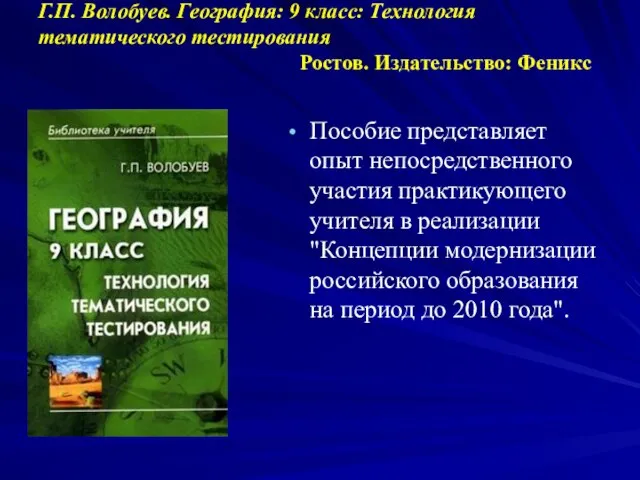 Г.П. Волобуев. География: 9 класс: Технология тематического тестирования

Ростов. Издательство: Феникс

Библиотека учителя

Г.П. ВОЛОБУЕВ

ГЕОГРАФИЯ

9 КЛАСС

ТЕХНОЛОГИЯ ТЕМАТИЧЕСКОГО ТЕСТИРОВАНИЯ

SW

• Пособие представляет опыт непосредственного участия практикующего учителя в реализации "Концепции модернизации российского образования на период до 2010 года".